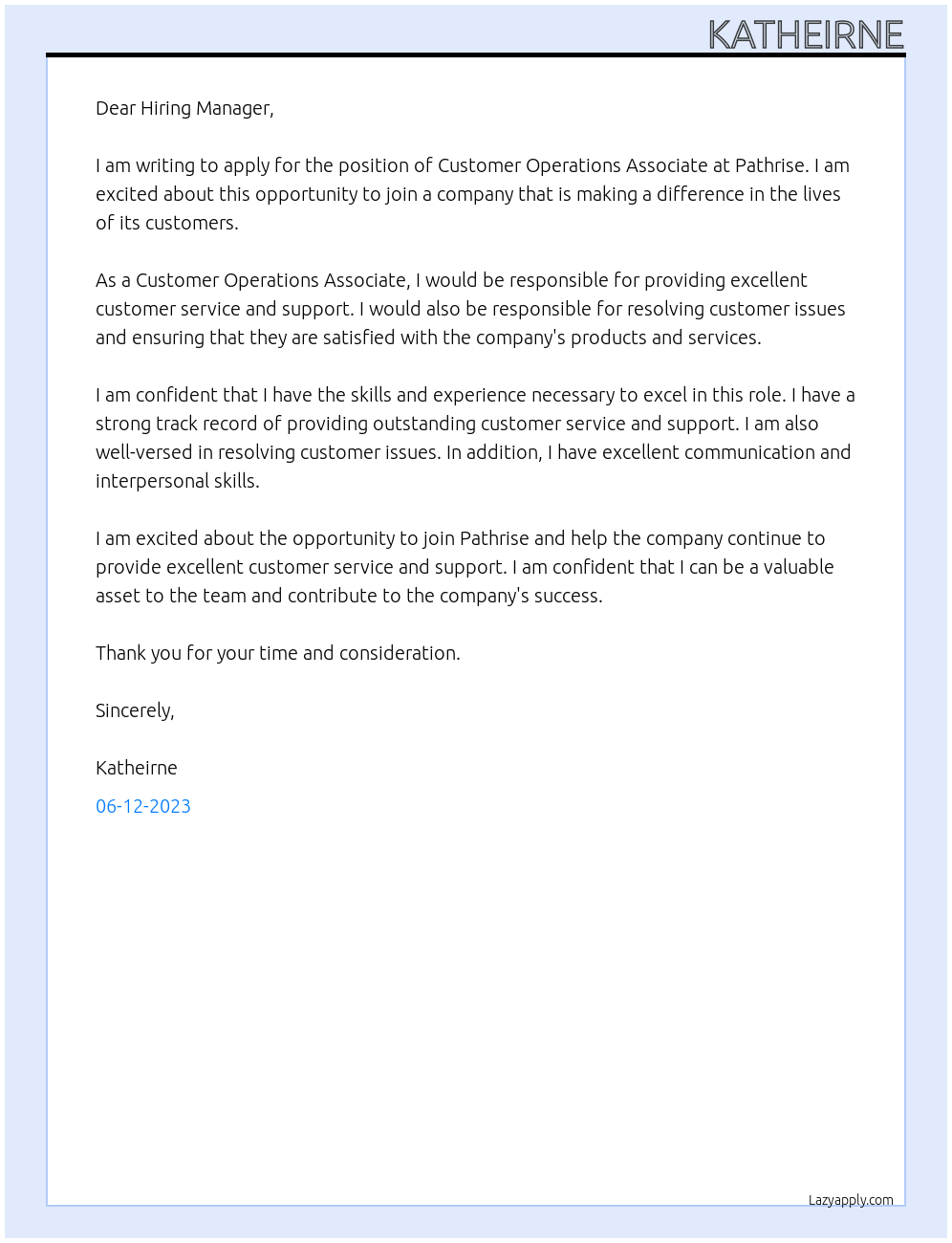 KATHEIRNE

Dear Hiring Manager,

I am writing to apply for the position of Customer Operations Associate at Pathrise. I am excited about this opportunity to join a company that is making a difference in the lives of its customers.

As a Customer Operations Associate, I would be responsible for providing excellent customer service and support. I would also be responsible for resolving customer issues and ensuring that they are satisfied with the company's products and services.

I am confident that I have the skills and experience necessary to excel in this role. I have a strong track record of providing outstanding customer service and support. I am also well-versed in resolving customer issues. In addition, I have excellent communication and interpersonal skills.

I am excited about the opportunity to join Pathrise and help the company continue to provide excellent customer service and support. I am confident that I can be a valuable asset to the team and contribute to the company's success.

Thank you for your time and consideration.

Sincerely,

Katheirne

06-12-2023

Lazyapply.com